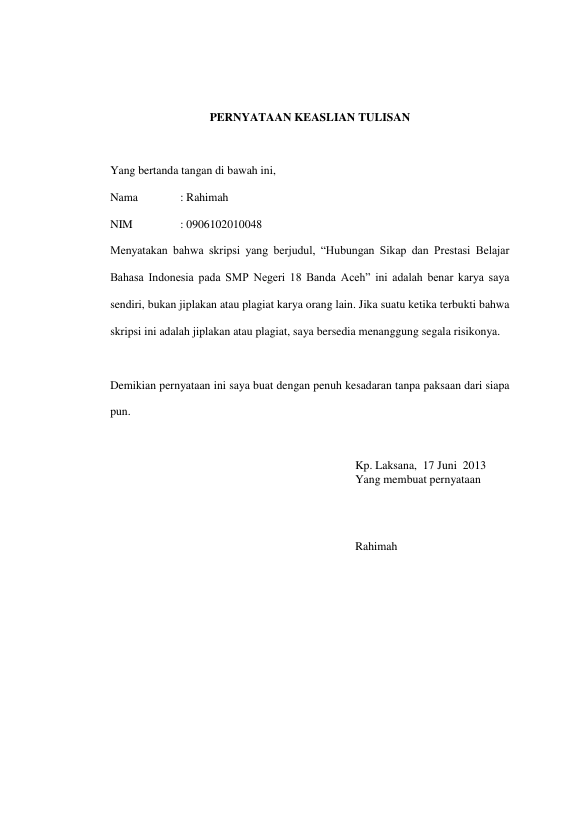 PERNYATAAN KEASLIAN TULISAN

Yang bertanda tangan di bawah ini,

Nama : Rahimah

NIM : 0906102010048

Menyatakan bahwa skripsi yang berjudul, “Hubungan Sikap dan Prestasi Belajar Bahasa Indonesia pada SMP Negeri 18 Banda Aceh” ini adalah benar karya saya sendiri, bukan jiplakan atau plagiat karya orang lain. Jika suatu ketika terbukti bahwa skripsi ini adalah jiplakan atau plagiat, saya bersedia menanggung segala risikonya.

Demikian pernyataan ini saya buat dengan penuh kesadaran tanpa paksaan dari siapa pun.

Kp. Laksana, 17 Juni 2013
Yang membuat pernyataan

Rahimah